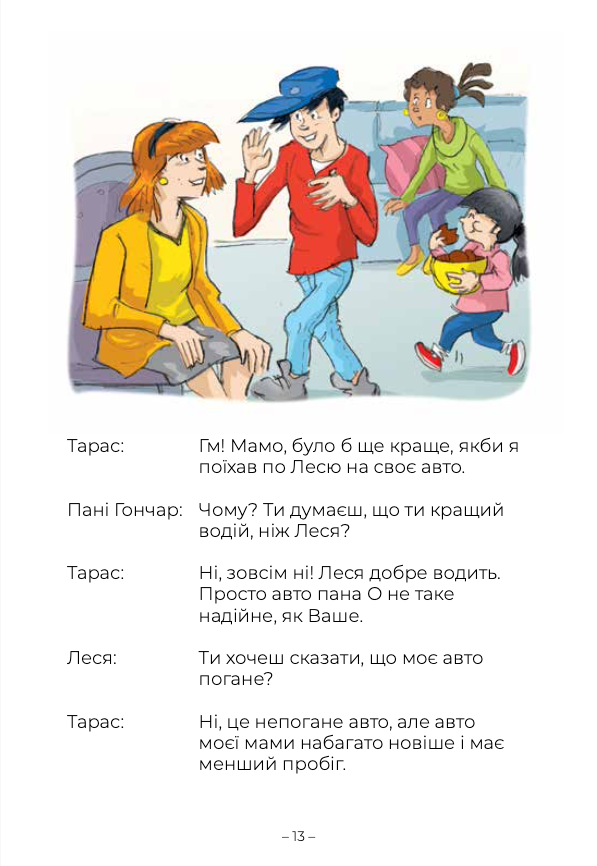 Тарас: Гм! Мамо, було б ще краще, якби я поїхав по Лесю на своє авто.

Пані Гончар: Чому? Ти думаєш, що ти кращий водій, ніж Леся?

Тарас: Ні, зовсім ні! Леся добре водить. Просто авто пана О не таке надійне, як Ваше.

Леся: Ти хочеш сказати, що моє авто погане?

Тарас: Ні, це непогане авто, але авто моєї мами набагато новіше і має менший пробіг.

– 13 –